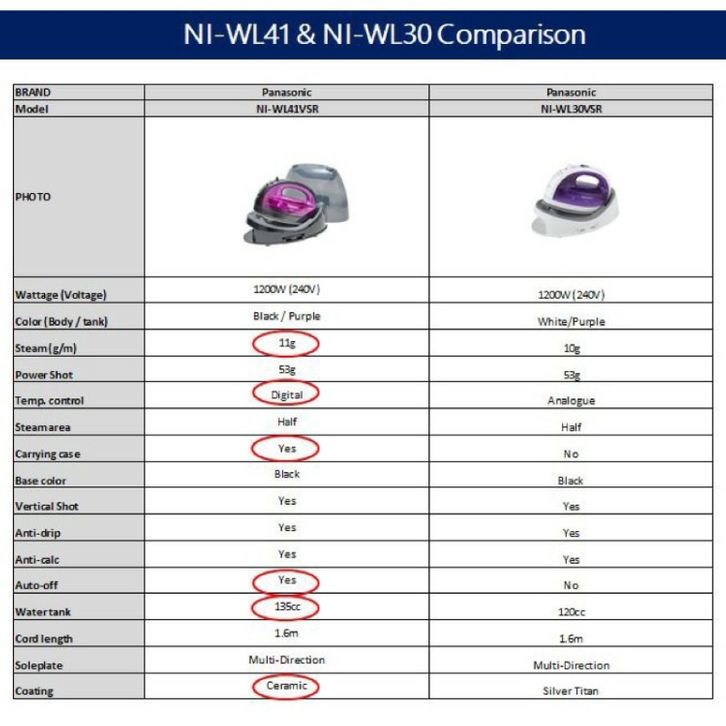 NI-WL41 & NI-WL30 Comparison

| BRAND | Panasonic | Panasonic |
|---|---|---|
| Model | NI-WL41VSR | NI-WL30VSR |
| PHOTO | | |
| Wattage (Voltage) | 1200W (240V) | 1200W (240V) |
| Color (Body / tank) | Black / Purple | White/Purple |
| Steam (g/m) | 11g | 10g |
| Power Shot | 53g | 53g |
| Temp. control | Digital | Analogue |
| Steam area | Half | Half |
| Carrying case | Yes | No |
| Base color | Black | Black |
| Vertical Shot | Yes | Yes |
| Anti-drip | Yes | Yes |
| Anti-calc | Yes | Yes |
| Auto-off | Yes | No |
| Water tank | 135cc | 120cc |
| Cord length | 1.6m | 1.6m |
| Soleplate | Multi-Direction | Multi-Direction |
| Coating | Ceramic | Silver Titan |